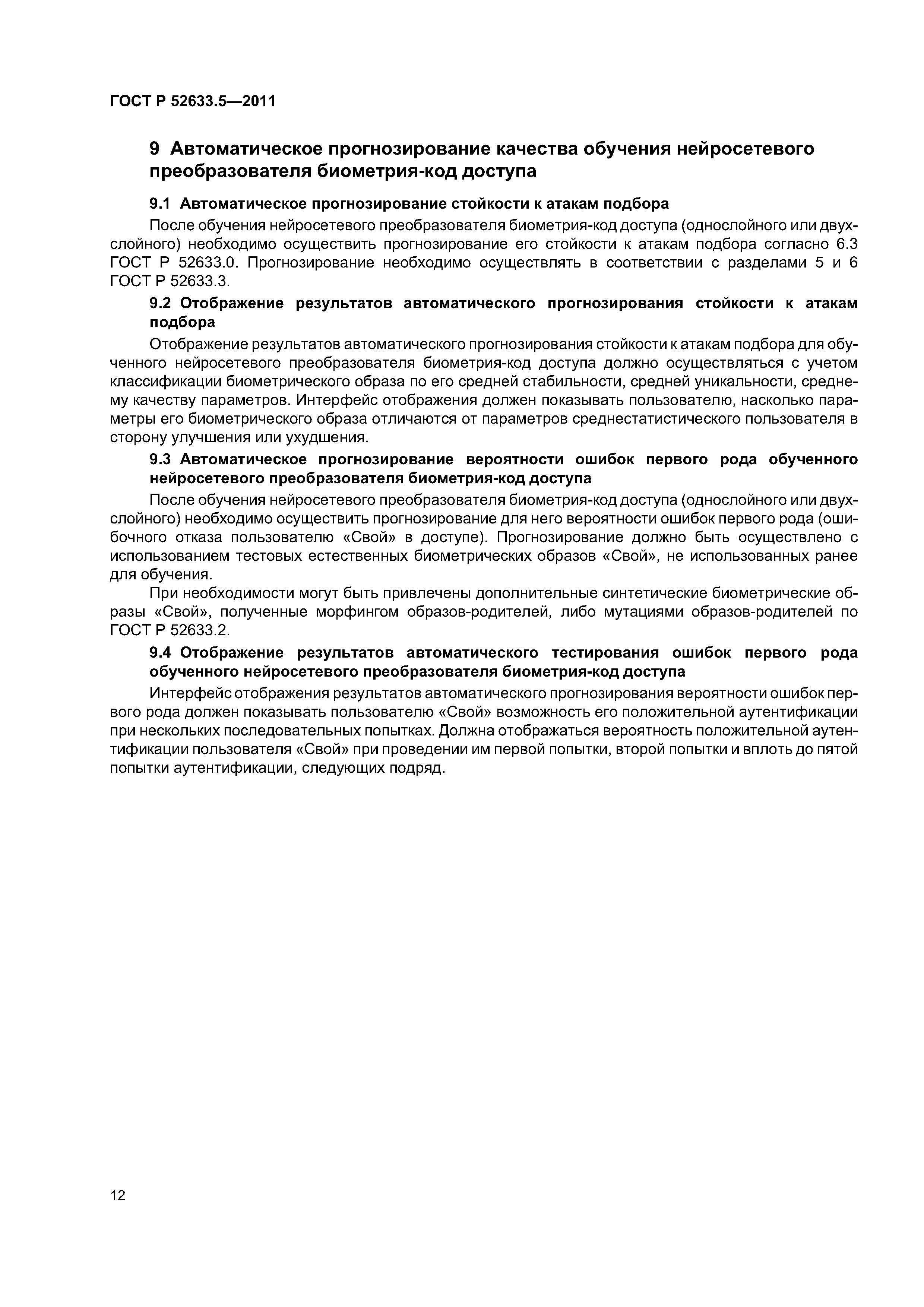 ГОСТ Р 52633.5—2011

9 Автоматическое прогнозирование качества обучения нейросетевого преобразователя биометрия-код доступа

9.1 Автоматическое прогнозирование стойкости к атакам подбора

После обучения нейросетевого преобразователя биометрия-код доступа (однослойного или двухслойного) необходимо осуществить прогнозирование его стойкости к атакам подбора согласно 6.3 ГОСТ Р 52633.0. Прогнозирование необходимо осуществлять в соответствии с разделами 5 и 6 ГОСТ Р 52633.3.

9.2 Отображение результатов автоматического прогнозирования стойкости к атакам подбора

Отображение результатов автоматического прогнозирования стойкости к атакам подбора для обученного нейросетевого преобразователя биометрия-код доступа должно осуществляться с учетом классификации биометрического образа по его средней стабильности, средней уникальности, среднему качеству параметров. Интерфейс отображения должен показывать пользователю, насколько параметры его биометрического образа отличаются от параметров среднестатистического пользователя в сторону улучшения или ухудшения.

9.3 Автоматическое прогнозирование вероятности ошибок первого рода обученного нейросетевого преобразователя биометрия-код доступа

После обучения нейросетевого преобразователя биометрия-код доступа (однослойного или двухслойного) необходимо осуществить прогнозирование для него вероятности ошибок первого рода (ошибочного отказа пользователю «Свой» в доступе). Прогнозирование должно быть осуществлено с использованием тестовых естественных биометрических образов «Свой», не использованных ранее для обучения.

При необходимости могут быть привлечены дополнительные синтетические биометрические образы «Свой», полученные морфингом образов-родителей, либо мутациями образов-родителей по ГОСТ Р 52633.2.

9.4 Отображение результатов автоматического тестирования ошибок первого рода обученного нейросетевого преобразователя биометрия-код доступа

Интерфейс отображения результатов автоматического прогнозирования вероятности ошибок первого рода должен показывать пользователю «Свой» возможность его положительной аутентификации при нескольких последовательных попытках. Должна отображаться вероятность положительной аутентификации пользователя «Свой» при проведении им первой попытки, второй попытки и вплоть до пятой попытки аутентификации, следующих подряд.

12